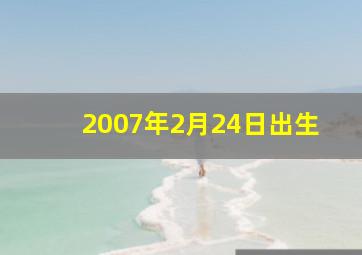 2007年2月24日出生